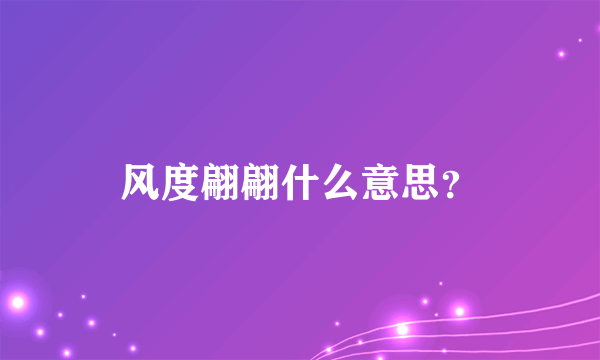 风度翩翩什么意思?